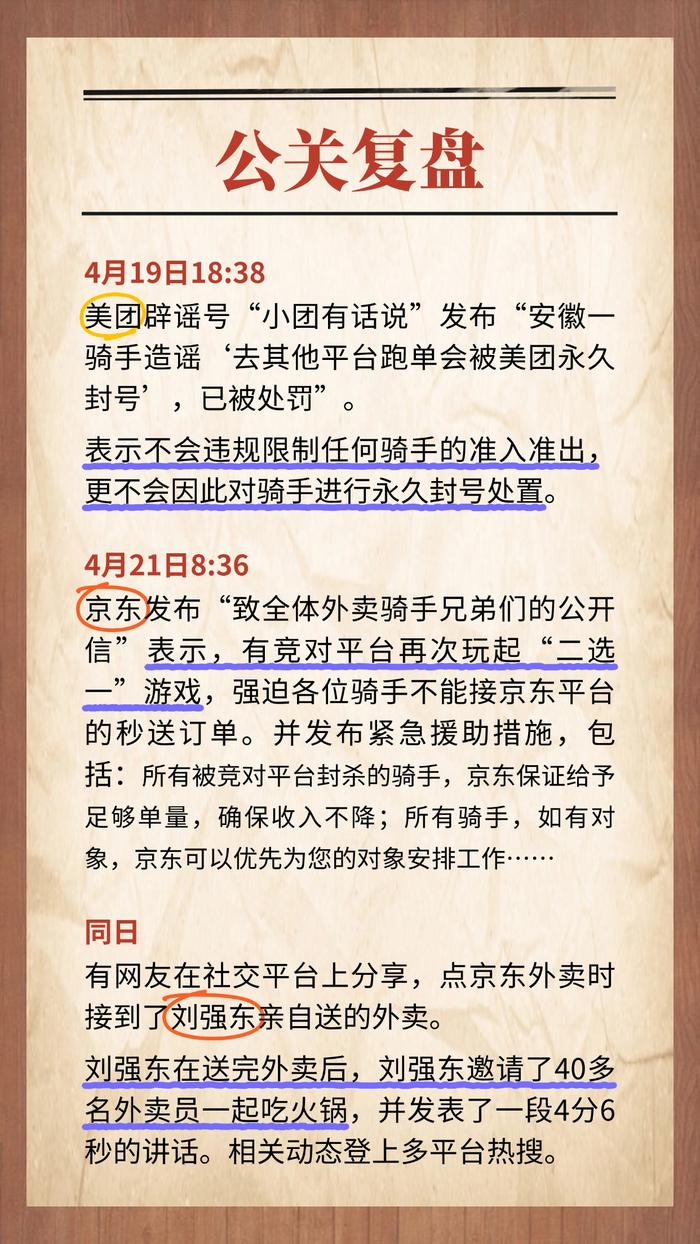 公关复盘

4月19日18:38

美团辟谣号“小团有话说”发布“安徽一骑手造谣‘去其他平台跑单会被美团永久封号’，已被处罚”。

表示不会违规限制任何骑手的准入准出，更不会因此对骑手进行永久封号处置。

4月21日8:36

京东发布“致全体外卖骑手兄弟们的公开信”表示，有竞对平台再次玩起“二选一”游戏，强迫各位骑手不能接京东平台的秒送订单。并发布紧急援助措施，包括：所有被竞对平台封杀的骑手，京东保证给予足够单量，确保收入不降；所有骑手，如有对象，京东可以优先为您的对象安排工作……

同日

有网友在社交平台上分享，点京东外卖时接到了刘强东亲自送的外卖。

刘强东在送完外卖后，刘强东邀请了40多名外卖员一起吃火锅，并发表了一段4分6秒的讲话。相关动态登上多平台热搜。